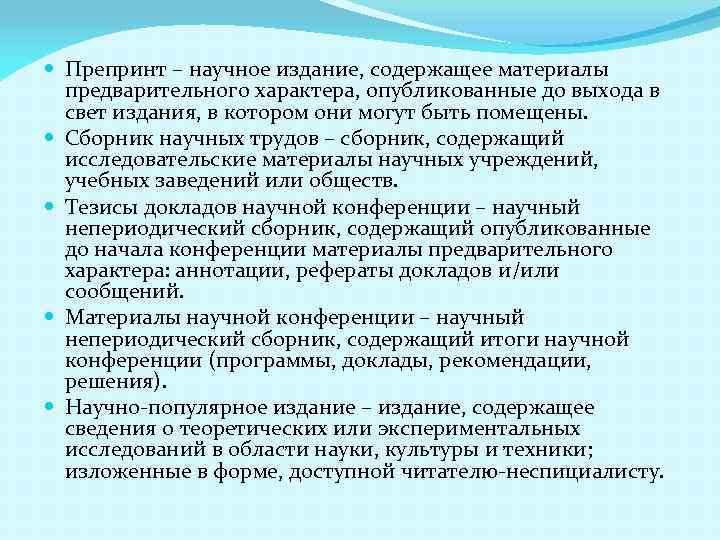 • Препринт – научное издание, содержащее материалы предварительного характера, опубликованные до выхода в свет издания, в котором они могут быть помещены.
• Сборник научных трудов – сборник, содержащий исследовательские материалы научных учреждений, учебных заведений или обществ.
• Тезисы докладов научной конференции – научный непериодический сборник, содержащий опубликованные до начала конференции материалы предварительного характера: аннотации, рефераты докладов и/или сообщений.
• Материалы научной конференции – научный непериодический сборник, содержащий итоги научной конференции (программы, доклады, рекомендации, решения).
• Научно-популярное издание – издание, содержащее сведения о теоретических или экспериментальных исследований в области науки, культуры и техники; изложенные в форме, доступной читателю-неспициалисту.